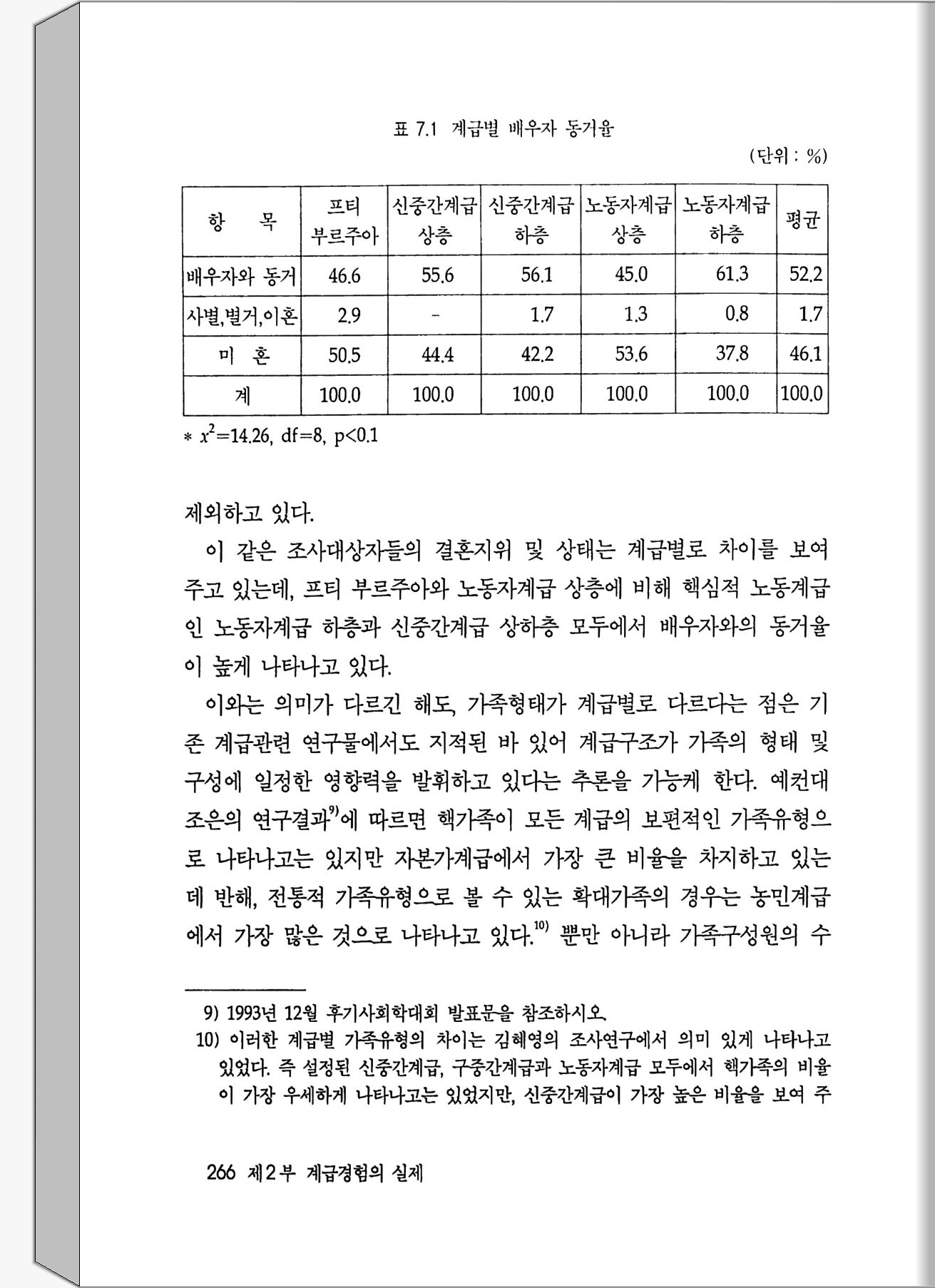 표 7.1 계급별 배우자 동거율

(단위 : %)

| 항 목 | 프티 부르주아 | 신중간계급 상층 | 신중간계급 하층 | 노동자계급 상층 | 노동자계급 하층 | 평균 |
|---|---|---|---|---|---|---|
| 배우자와 동거 | 46.6 | 55.6 | 56.1 | 45.0 | 61.3 | 52.2 |
| 사별,별거,이혼 | 2.9 | - | 1.7 | 1.3 | 0.8 | 1.7 |
| 미 혼 | 50.5 | 44.4 | 42.2 | 53.6 | 37.8 | 46.1 |
| 계 | 100.0 | 100.0 | 100.0 | 100.0 | 100.0 | 100.0 |

* $x^2$=14.26, df=8, p<0.1

제외하고 있다.

이 같은 조사대상자들의 결혼지위 및 상태는 계급별로 차이를 보여주고 있는데, 프티 부르주아와 노동자계급 상층에 비해 핵심적 노동계급인 노동자계급 하층과 신중간계급 상하층 모두에서 배우자와의 동거율이 높게 나타나고 있다.

이와는 의미가 다르긴 해도, 가족형태가 계급별로 다르다는 점은 기존 계급관련 연구물에서도 지적된 바 있어 계급구조가 가족의 형태 및 구성에 일정한 영향력을 발휘하고 있다는 추론을 가능케 한다. 예컨대 조은의 연구결과$^{9)}$에 따르면 핵가족이 모든 계급의 보편적인 가족유형으로 나타나고는 있지만 자본가계급에서 가장 큰 비율을 차지하고 있는데 반해, 전통적 가족유형으로 볼 수 있는 확대가족의 경우는 농민계급에서 가장 많은 것으로 나타나고 있다.$^{10)}$ 뿐만 아니라 가족구성원의 수

9) 1993년 12월 후기사회학대회 발표문을 참조하시오.
10) 이러한 계급별 가족유형의 차이는 김혜영의 조사연구에서 의미 있게 나타나고 있었다. 즉 설정된 신중간계급, 구중간계급과 노동자계급 모두에서 핵가족의 비율이 가장 우세하게 나타나고는 있었지만, 신중간계급이 가장 높은 비율을 보여 주

266 제2부 계급경험의 실제